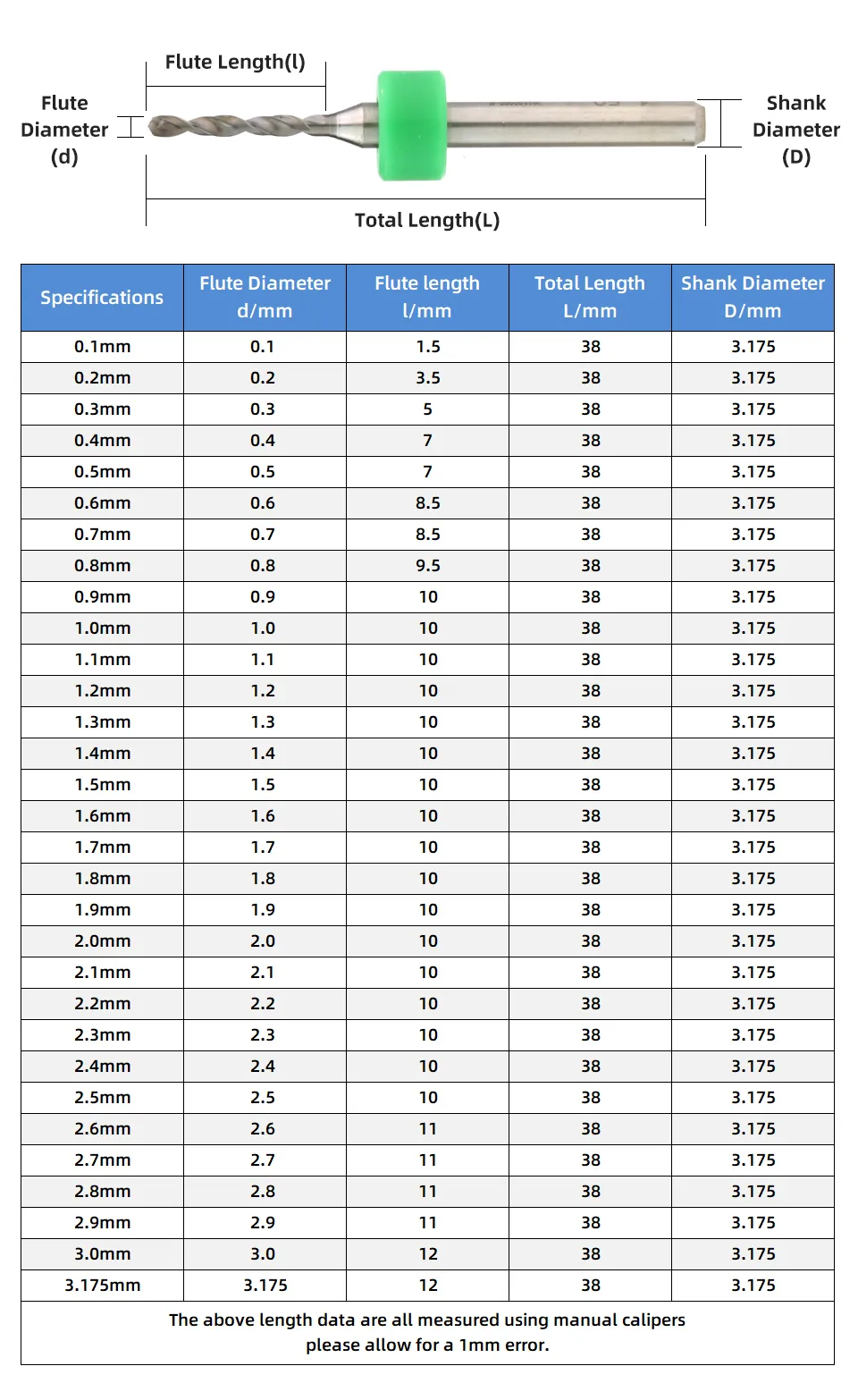 Flute Length(l)

Flute Diameter (d)

Shank Diameter (D)

Total Length(L)

| Specifications | Flute Diameter d/mm | Flute length l/mm | Total Length L/mm | Shank Diameter D/mm |
|---|---|---|---|---|
| 0.1mm | 0.1 | 1.5 | 38 | 3.175 |
| 0.2mm | 0.2 | 3.5 | 38 | 3.175 |
| 0.3mm | 0.3 | 5 | 38 | 3.175 |
| 0.4mm | 0.4 | 7 | 38 | 3.175 |
| 0.5mm | 0.5 | 7 | 38 | 3.175 |
| 0.6mm | 0.6 | 8.5 | 38 | 3.175 |
| 0.7mm | 0.7 | 8.5 | 38 | 3.175 |
| 0.8mm | 0.8 | 9.5 | 38 | 3.175 |
| 0.9mm | 0.9 | 10 | 38 | 3.175 |
| 1.0mm | 1.0 | 10 | 38 | 3.175 |
| 1.1mm | 1.1 | 10 | 38 | 3.175 |
| 1.2mm | 1.2 | 10 | 38 | 3.175 |
| 1.3mm | 1.3 | 10 | 38 | 3.175 |
| 1.4mm | 1.4 | 10 | 38 | 3.175 |
| 1.5mm | 1.5 | 10 | 38 | 3.175 |
| 1.6mm | 1.6 | 10 | 38 | 3.175 |
| 1.7mm | 1.7 | 10 | 38 | 3.175 |
| 1.8mm | 1.8 | 10 | 38 | 3.175 |
| 1.9mm | 1.9 | 10 | 38 | 3.175 |
| 2.0mm | 2.0 | 10 | 38 | 3.175 |
| 2.1mm | 2.1 | 10 | 38 | 3.175 |
| 2.2mm | 2.2 | 10 | 38 | 3.175 |
| 2.3mm | 2.3 | 10 | 38 | 3.175 |
| 2.4mm | 2.4 | 10 | 38 | 3.175 |
| 2.5mm | 2.5 | 10 | 38 | 3.175 |
| 2.6mm | 2.6 | 11 | 38 | 3.175 |
| 2.7mm | 2.7 | 11 | 38 | 3.175 |
| 2.8mm | 2.8 | 11 | 38 | 3.175 |
| 2.9mm | 2.9 | 11 | 38 | 3.175 |
| 3.0mm | 3.0 | 12 | 38 | 3.175 |
| 3.175mm | 3.175 | 12 | 38 | 3.175 |

The above length data are all measured using manual calipers please allow for a 1mm error.